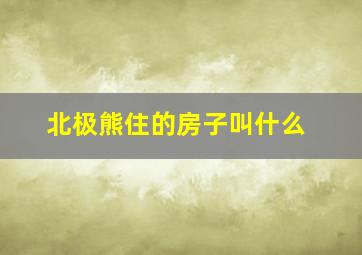 北极熊住的房子叫什么